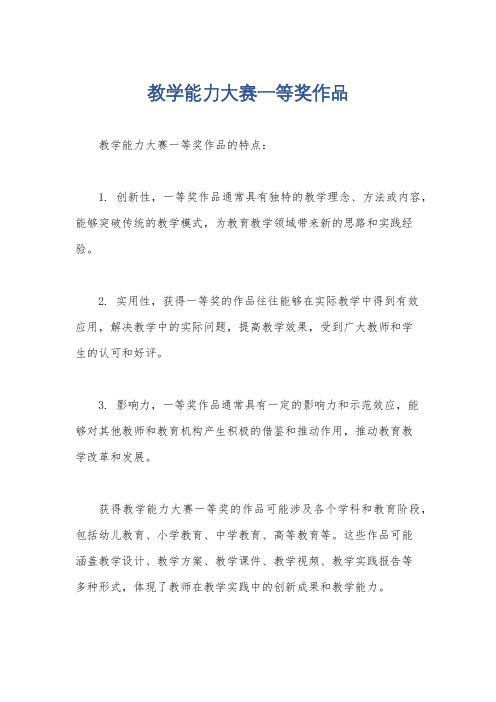 教学能力大赛一等奖作品

教学能力大赛一等奖作品的特点：

1. 创新性，一等奖作品通常具有独特的教学理念、方法或内容，能够突破传统的教学模式，为教育教学领域带来新的思路和实践经验。

2. 实用性，获得一等奖的作品往往能够在实际教学中得到有效应用，解决教学中的实际问题，提高教学效果，受到广大教师和学生的认可和好评。

3. 影响力，一等奖作品通常具有一定的影响力和示范效应，能够对其他教师和教育机构产生积极的借鉴和推动作用，推动教育教学改革和发展。

获得教学能力大赛一等奖的作品可能涉及各个学科和教育阶段，包括幼儿教育、小学教育、中学教育、高等教育等。这些作品可能涵盖教学设计、教学方案、教学课件、教学视频、教学实践报告等多种形式，体现了教师在教学实践中的创新成果和教学能力。